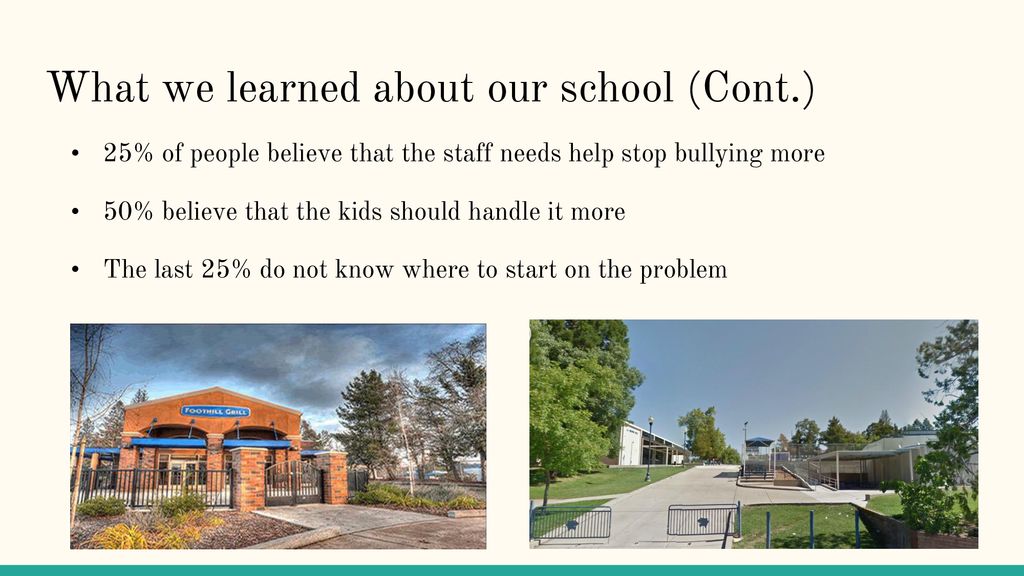 What we learned about our school (Cont.)

• 25% of people believe that the staff needs help stop bullying more

• 50% believe that the kids should handle it more

• The last 25% do not know where to start on the problem

FOOTHILL GRILL